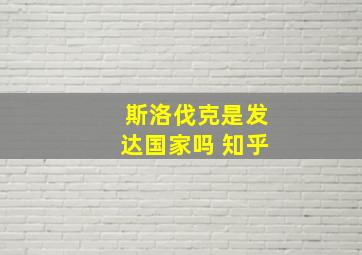 斯洛伐克是发达国家吗 知乎